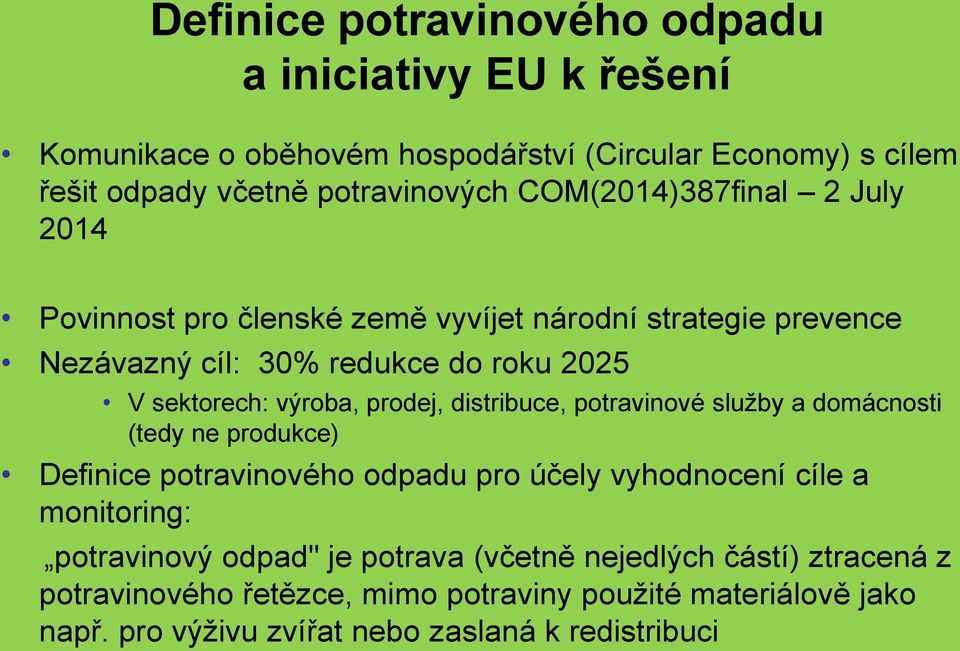 Definice potravinového odpadu a iniciativy EU k řešení

• Komunikace o oběhovém hospodářství (Circular Economy) s cílem řešit odpady včetně potravinových COM(2014)387final – 2 July 2014

• Povinnost pro členské země vyvíjet národní strategie prevence
• Nezávazný cíl: 30% redukce do roku 2025
• V sektorech: výroba, prodej, distribuce, potravinové služby a domácnosti (tedy ne produkce)
• Definice potravinového odpadu pro účely vyhodnocení cíle a monitoring:
„potravinový odpad" je potrava (včetně nejedlých částí) ztracená z potravinového řetězce, mimo potraviny použité materiálově jako např. pro výživu zvířat nebo zaslaná k redistribuci